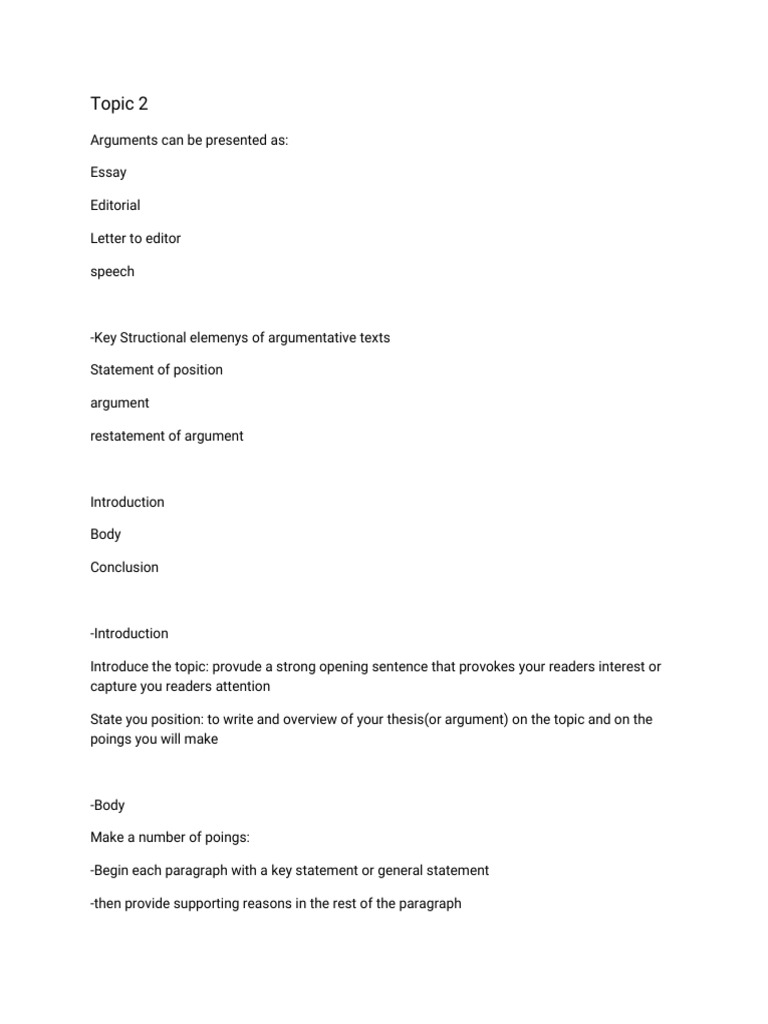 Topic 2

Arguments can be presented as:

Essay

Editorial

Letter to editor

speech

-Key Structional elemenys of argumentative texts

Statement of position

argument

restatement of argument

Introduction

Body

Conclusion

-Introduction

Introduce the topic: provude a strong opening sentence that provokes your readers interest or capture you readers attention

State you position: to write and overview of your thesis(or argument) on the topic and on the poings you will make

-Body

Make a number of poings:

-Begin each paragraph with a key statement or general statement

-then provide supporting reasons in the rest of the paragraph